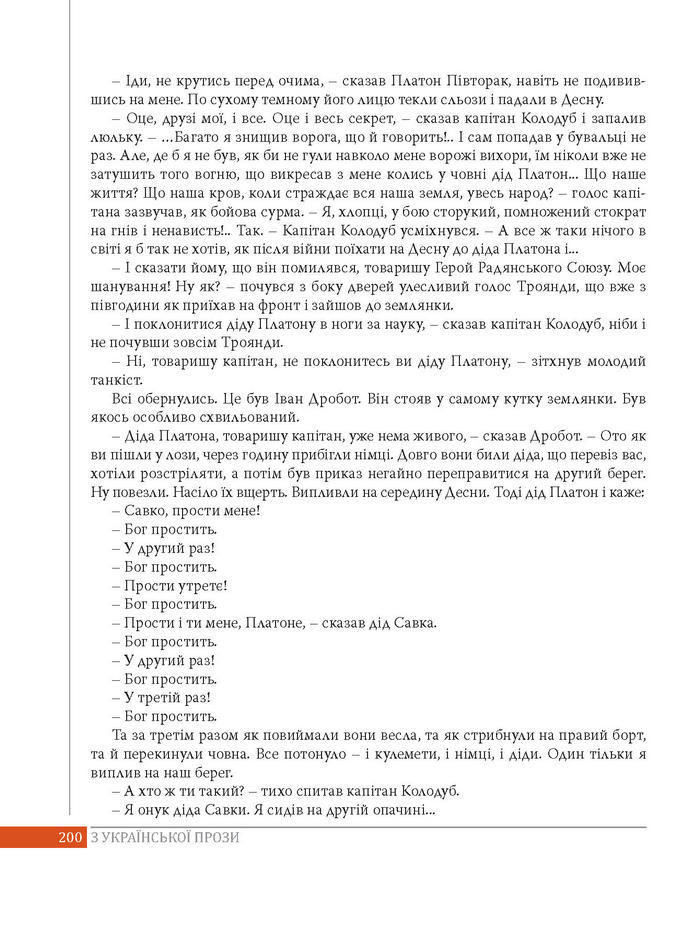 – Іди, не крутись перед очима, – сказав Платон Півторак, навіть не подивившись на мене. По сухому темному його лицю текли сльози і падали в Десну.

– Оце, друзі мої, і все. Оце і весь секрет, – сказав капітан Колодуб і запалив люльку. – ...Багато я знищив ворога, що й говорить!.. І сам попадав у бувальці не раз. Але, де б я не був, як би не гули навколо мене ворожі вихори, їм ніколи вже не затушить того вогню, що викресав з мене колись у човні дід Платон... Що наше життя? Що наша кров, коли страждає вся наша земля, увесь народ? – голос капітана зазвучав, як бойова сурма. – Я, хлопці, у бою сторукий, помножений стократ на гнів і ненависть!.. Так. – Капітан Колодуб усміхнувся. – А все ж таки нічого в світі я б так не хотів, як після війни поїхати на Десну до діда Платона і...

– І сказати йому, що він помилявся, товаришу Герой Радянського Союзу. Моє шанування! Ну як? – почувся з боку дверей улесливий голос Троянди, що вже з півгодини як приїхав на фронт і зайшов до землянки.

– І поклонитися діду Платону в ноги за науку, – сказав капітан Колодуб, ніби і не почувши зовсім Троянди.

– Ні, товаришу капітан, не поклонитесь ви діду Платону, – зітхнув молодий танкіст.

Всі обернулись. Це був Іван Дробот. Він стояв у самому кутку землянки. Був якось особливо схвильований.

– Діда Платона, товаришу капітан, уже нема живого, – сказав Дробот. – Ото як ви пішли у лози, через годину прибігли німці. Довго вони били діда, що перевіз вас, хотіли розстріляти, а потім був приказ негайно переправитися на другий берег. Ну повезли. Насіло їх вщерть. Випливли на середину Десни. Тоді дід Платон і каже:

– Савко, прости мене!

– Бог простить.

– У другий раз!

– Бог простить.

– Прости утрете!

– Бог простить.

– Прости і ти мене, Платоне, – сказав дід Савка.

– Бог простить.

– У другий раз!

– Бог простить.

– У третій раз!

– Бог простить.

Та за третім разом як повиймали вони весла, та як стрибнули на правий борт, та й перекинули човна. Все потонуло – і кулемети, і німці, і діди. Один тільки я виплив на наш берег.

– А хто ж ти такий? – тихо спитав капітан Колодуб.

– Я онук діда Савки. Я сидів на другій опачині...

200 З УКРАЇНСЬКОЇ ПРОЗИ